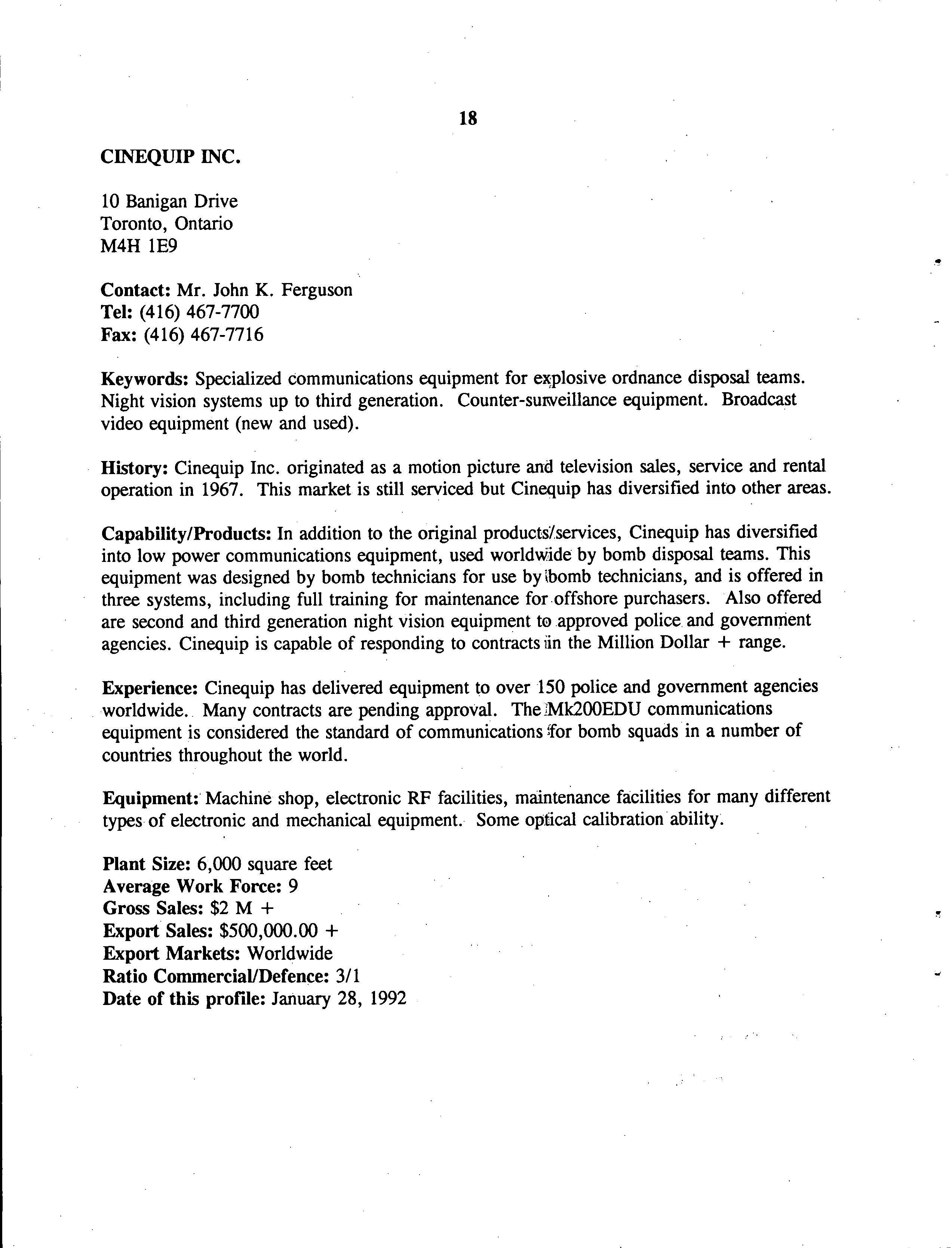 18

CINEQUIP INC.

10 Banigan Drive
Toronto, Ontario
M4H 1E9

Contact: Mr. John K. Ferguson
Tel: (416) 467-7700
Fax: (416) 467-7716

Keywords: Specialized communications equipment for explosive ordnance disposal teams. Night vision systems up to third generation. Counter-surveillance equipment. Broadcast video equipment (new and used).

History: Cinequip Inc. originated as a motion picture and television sales, service and rental operation in 1967. This market is still serviced but Cinequip has diversified into other areas.

Capability/Products: In addition to the original products/services, Cinequip has diversified into low power communications equipment, used worldwide by bomb disposal teams. This equipment was designed by bomb technicians for use by bomb technicians, and is offered in three systems, including full training for maintenance for offshore purchasers. Also offered are second and third generation night vision equipment to approved police and government agencies. Cinequip is capable of responding to contracts in the Million Dollar + range.

Experience: Cinequip has delivered equipment to over 150 police and government agencies worldwide. Many contracts are pending approval. The Mk200EDU communications equipment is considered the standard of communications for bomb squads in a number of countries throughout the world.

Equipment: Machine shop, electronic RF facilities, maintenance facilities for many different types of electronic and mechanical equipment. Some optical calibration ability.

Plant Size: 6,000 square feet
Average Work Force: 9
Gross Sales: $2 M +
Export Sales: $500,000.00 +
Export Markets: Worldwide
Ratio Commercial/Defence: 3/1
Date of this profile: January 28, 1992